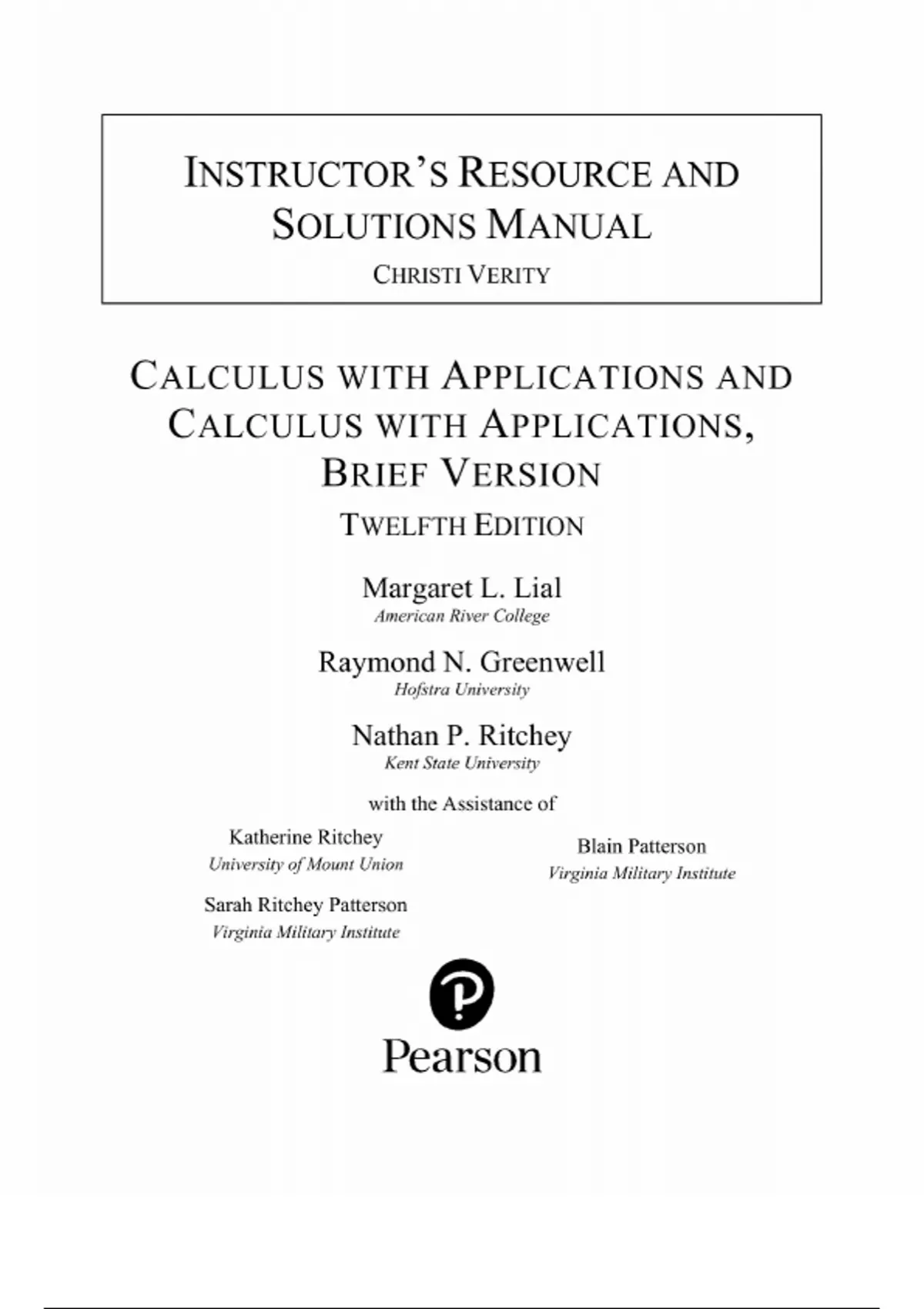 INSTRUCTOR'S RESOURCE AND SOLUTIONS MANUAL

CHRISTI VERITY

CALCULUS WITH APPLICATIONS AND CALCULUS WITH APPLICATIONS, BRIEF VERSION

TWELFTH EDITION

Margaret L. Lial
American River College

Raymond N. Greenwell
Hofstra University

Nathan P. Ritchey
Kent State University

with the Assistance of

Katherine Ritchey
University of Mount Union

Sarah Ritchey Patterson
Virginia Military Institute

Blain Patterson
Virginia Military Institute

Pearson